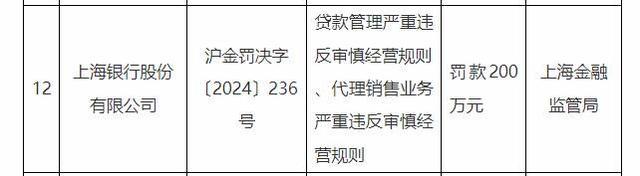 | 12 | 上海银行股份有限公司 | 沪金罚决字〔2024〕236号 | 贷款管理严重违反审慎经营规则、代理销售业务严重违反审慎经营规则 | 罚款200万元 | 上海金融监管局 |
|---|---|---|---|---|---|